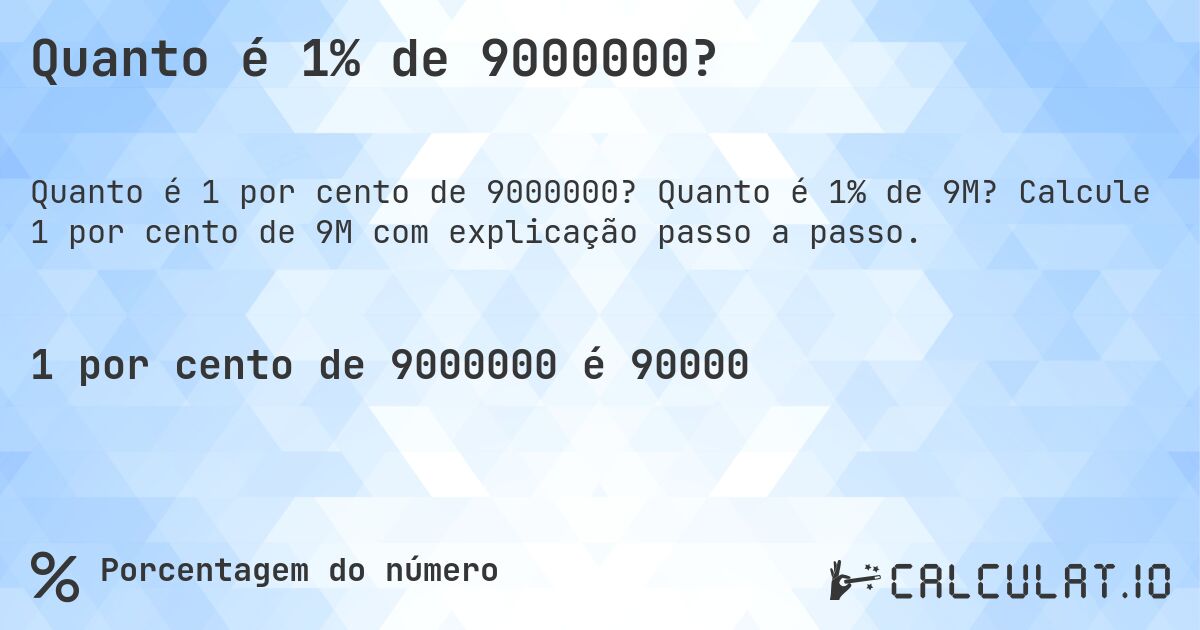 Quanto é 1% de 9000000?

Quanto é 1 por cento de 9000000? Quanto é 1% de 9M? Calcule 1 por cento de 9M com explicação passo a passo.

1 por cento de 9000000 é 90000

% Porcentagem do número

CALCULAT.IO